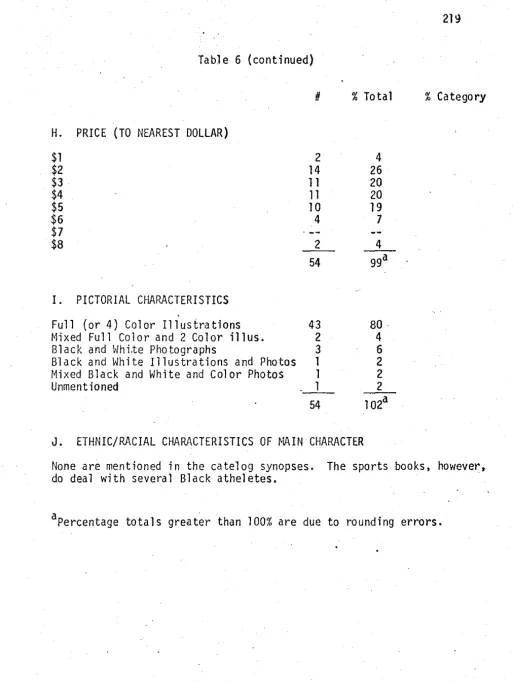 219

Table 6 (continued)

| | # | % Total | % Category |
|---|---|---|---|
| H. PRICE (TO NEAREST DOLLAR) | | | |
| $1 | 2 | 4 | |
| $2 | 14 | 26 | |
| $3 | 11 | 20 | |
| $4 | 11 | 20 | |
| $5 | 10 | 19 | |
| $6 | 4 | 7 | |
| $7 | -- | -- | |
| $8 | 2 | 4 | |
| | 54 | $99^{a}$ | |
| I. PICTORIAL CHARACTERISTICS | | | |
| Full (or 4) Color Illustrations | 43 | 80 | |
| Mixed Full Color and 2 Color illus. | 2 | 4 | |
| Black and White Photographs | 3 | 6 | |
| Black and White Illustrations and Photos | 1 | 2 | |
| Mixed Black and White and Color Photos | 1 | 2 | |
| Unmentioned | 1 | 2 | |
| | 54 | $102^{a}$ | |

J. ETHNIC/RACIAL CHARACTERISTICS OF MAIN CHARACTER

None are mentioned in the catelog synopses. The sports books, however, do deal with several Black atheletes.

$^{a}$Percentage totals greater than 100% are due to rounding errors.